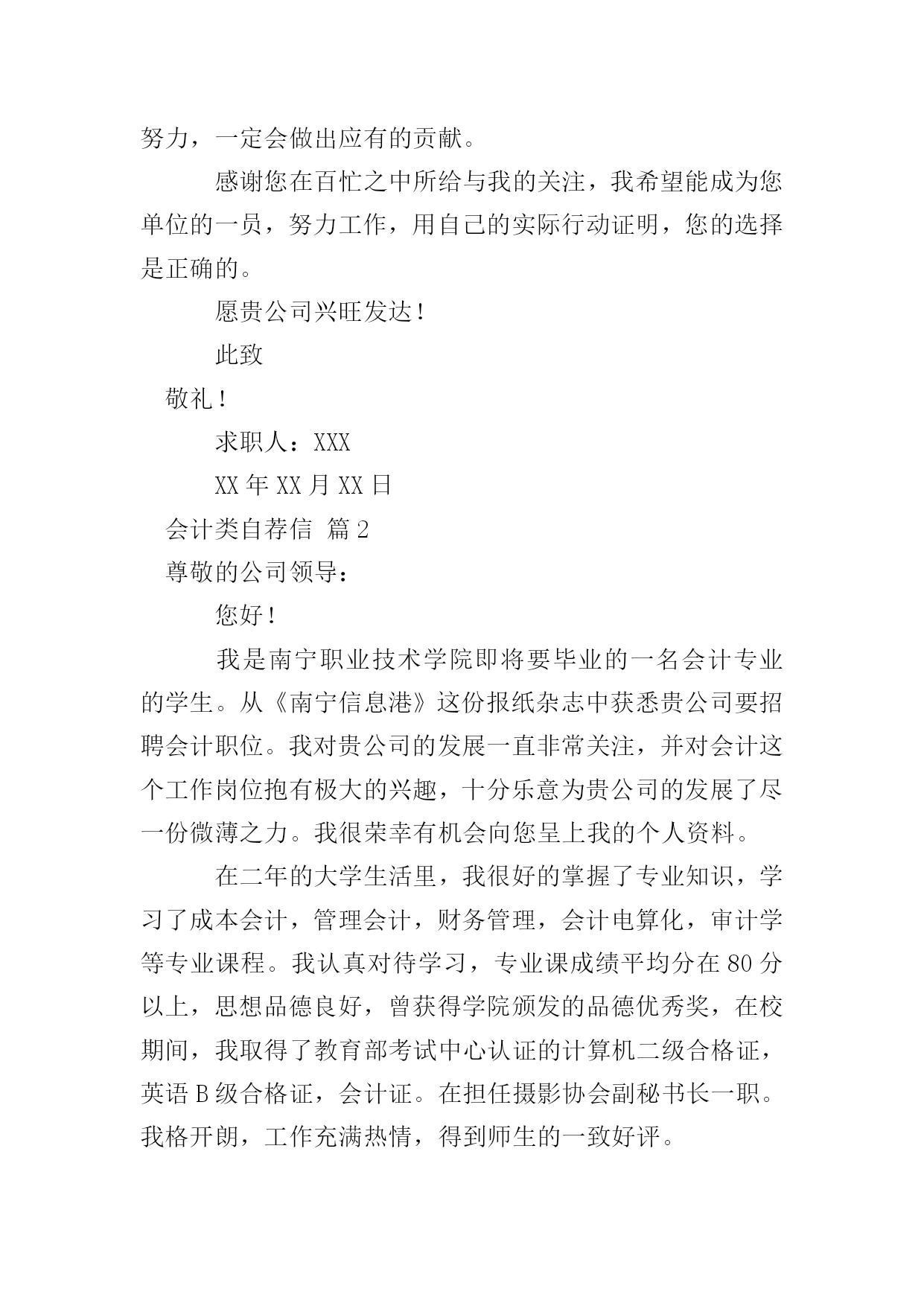 努力，一定会做出应有的贡献。

感谢您在百忙之中所给与我的关注，我希望能成为您单位的一员，努力工作，用自己的实际行动证明，您的选择是正确的。

愿贵公司兴旺发达！

此致

敬礼！

求职人：XXX

XX 年 XX 月 XX 日

会计类自荐信 篇 2

尊敬的公司领导：

您好！

我是南宁职业技术学院即将要毕业的一名会计专业的学生。从《南宁信息港》这份报纸杂志中获悉贵公司要招聘会计职位。我对贵公司的发展一直非常关注，并对会计这个工作岗位抱有极大的兴趣，十分乐意为贵公司的发展了尽一份微薄之力。我很荣幸有机会向您呈上我的个人资料。

在二年的大学生活里，我很好的掌握了专业知识，学习了成本会计，管理会计，财务管理，会计电算化，审计学等专业课程。我认真对待学习，专业课成绩平均分在 80 分以上，思想品德良好，曾获得学院颁发的品德优秀奖，在校期间，我取得了教育部考试中心认证的计算机二级合格证，英语 B 级合格证，会计证。在担任摄影协会副秘书长一职。我格开朗，工作充满热情，得到师生的一致好评。